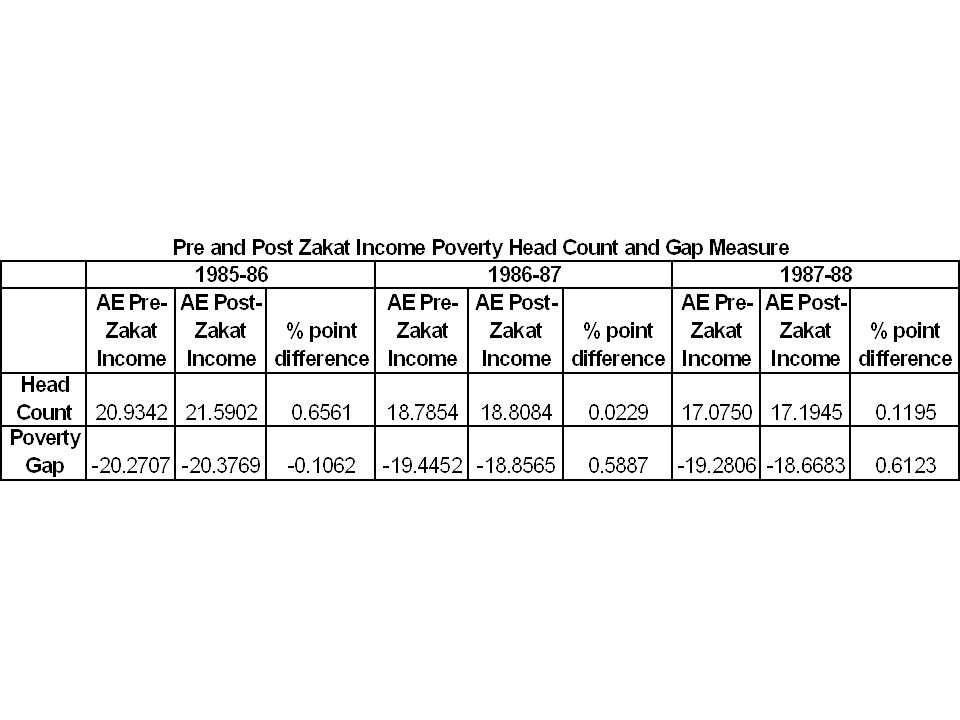 Pre and Post Zakat Income Poverty Head Count and Gap Measure

| | 1985-86 | | | 1986-87 | | | 1987-88 | | |
|---|---|---|---|---|---|---|---|---|---|
| | AE Pre-Zakat Income | AE Post-Zakat Income | % point difference | AE Pre-Zakat Income | AE Post-Zakat Income | % point difference | AE Pre-Zakat Income | AE Post-Zakat Income | % point difference |
| Head Count | 20.9342 | 21.5902 | 0.6561 | 18.7854 | 18.8084 | 0.0229 | 17.0750 | 17.1945 | 0.1195 |
| Poverty Gap | -20.2707 | -20.3769 | -0.1062 | -19.4452 | -18.8565 | 0.5887 | -19.2806 | -18.6683 | 0.6123 |